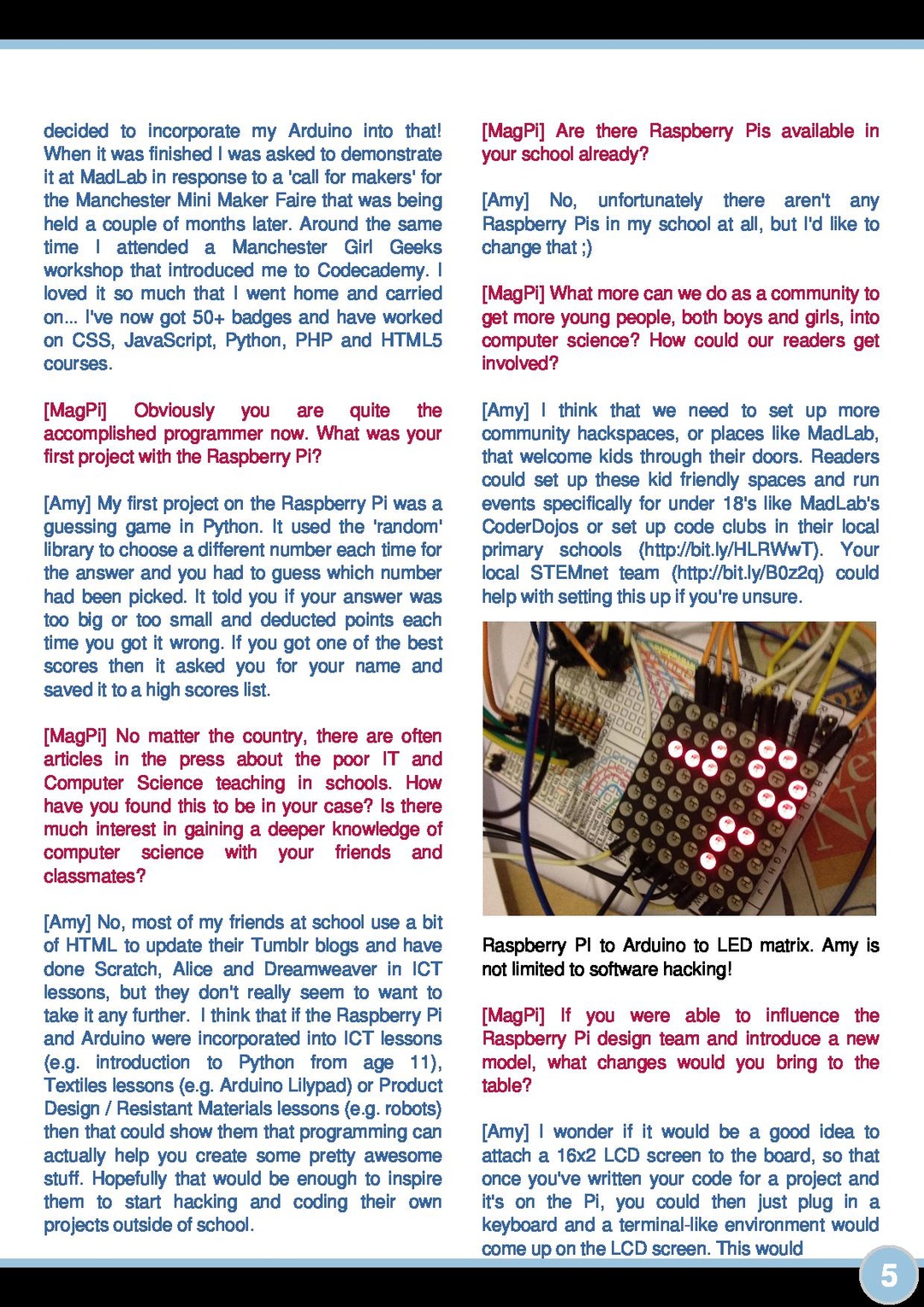 decided to incorporate my Arduino into that! When it was finished I was asked to demonstrate it at MadLab in response to a 'call for makers' for the Manchester Mini Maker Faire that was being held a couple of months later. Around the same time I attended a Manchester Girl Geeks workshop that introduced me to Codecademy. I loved it so much that I went home and carried on... I've now got 50+ badges and have worked on CSS, JavaScript, Python, PHP and HTML5 courses.

[MagPi] Obviously you are quite the accomplished programmer now. What was your first project with the Raspberry Pi?

[Amy] My first project on the Raspberry Pi was a guessing game in Python. It used the 'random' library to choose a different number each time for the answer and you had to guess which number had been picked. It told you if your answer was too big or too small and deducted points each time you got it wrong. If you got one of the best scores then it asked you for your name and saved it to a high scores list.

[MagPi] No matter the country, there are often articles in the press about the poor IT and Computer Science teaching in schools. How have you found this to be in your case? Is there much interest in gaining a deeper knowledge of computer science with your friends and classmates?

[Amy] No, most of my friends at school use a bit of HTML to update their Tumblr blogs and have done Scratch, Alice and Dreamweaver in ICT lessons, but they don't really seem to want to take it any further. I think that if the Raspberry Pi and Arduino were incorporated into ICT lessons (e.g. introduction to Python from age 11), Textiles lessons (e.g. Arduino Lilypad) or Product Design / Resistant Materials lessons (e.g. robots) then that could show them that programming can actually help you create some pretty awesome stuff. Hopefully that would be enough to inspire them to start hacking and coding their own projects outside of school.

[MagPi] Are there Raspberry Pis available in your school already?

[Amy] No, unfortunately there aren't any Raspberry Pis in my school at all, but I'd like to change that ;)

[MagPi] What more can we do as a community to get more young people, both boys and girls, into computer science? How could our readers get involved?

[Amy] I think that we need to set up more community hackspaces, or places like MadLab, that welcome kids through their doors. Readers could set up these kid friendly spaces and run events specifically for under 18's like MadLab's CoderDojos or set up code clubs in their local primary schools (http://bit.ly/HLRWwT). Your local STEMnet team (http://bit.ly/B0z2q) could help with setting this up if you're unsure.

Raspberry PI to Arduino to LED matrix. Amy is not limited to software hacking!

[MagPi] If you were able to influence the Raspberry Pi design team and introduce a new model, what changes would you bring to the table?

[Amy] I wonder if it would be a good idea to attach a 16x2 LCD screen to the board, so that once you've written your code for a project and it's on the Pi, you could then just plug in a keyboard and a terminal-like environment would come up on the LCD screen. This would

5